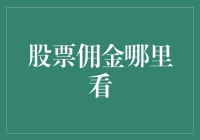 股票佣金哪里看